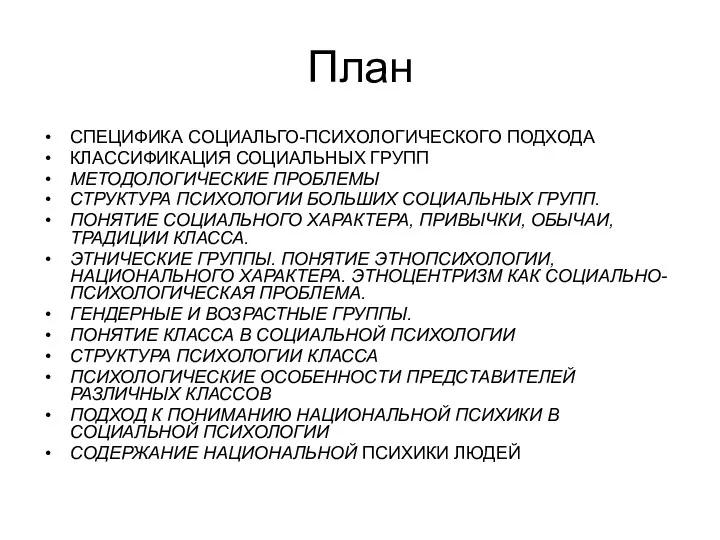 План

• СПЕЦИФИКА СОЦИАЛЬГО-ПСИХОЛОГИЧЕСКОГО ПОДХОДА
• КЛАССИФИКАЦИЯ СОЦИАЛЬНЫХ ГРУПП
• МЕТОДОЛОГИЧЕСКИЕ ПРОБЛЕМЫ
• СТРУКТУРА ПСИХОЛОГИИ БОЛЬШИХ СОЦИАЛЬНЫХ ГРУПП.
• ПОНЯТИЕ СОЦИАЛЬНОГО ХАРАКТЕРА, ПРИВЫЧКИ, ОБЫЧАИ, ТРАДИЦИИ КЛАССА.
• ЭТНИЧЕСКИЕ ГРУППЫ. ПОНЯТИЕ ЭТНОПСИХОЛОГИИ, НАЦИОНАЛЬНОГО ХАРАКТЕРА. ЭТНОЦЕНТРИЗМ КАК СОЦИАЛЬНО-ПСИХОЛОГИЧЕСКАЯ ПРОБЛЕМА.
• ГЕНДЕРНЫЕ И ВОЗРАСТНЫЕ ГРУППЫ.
• ПОНЯТИЕ КЛАССА В СОЦИАЛЬНОЙ ПСИХОЛОГИИ
• СТРУКТУРА ПСИХОЛОГИИ КЛАССА
• ПСИХОЛОГИЧЕСКИЕ ОСОБЕННОСТИ ПРЕДСТАВИТЕЛЕЙ РАЗЛИЧНЫХ КЛАССОВ
• ПОДХОД К ПОНИМАНИЮ НАЦИОНАЛЬНОЙ ПСИХИКИ В СОЦИАЛЬНОЙ ПСИХОЛОГИИ
• СОДЕРЖАНИЕ НАЦИОНАЛЬНОЙ ПСИХИКИ ЛЮДЕЙ